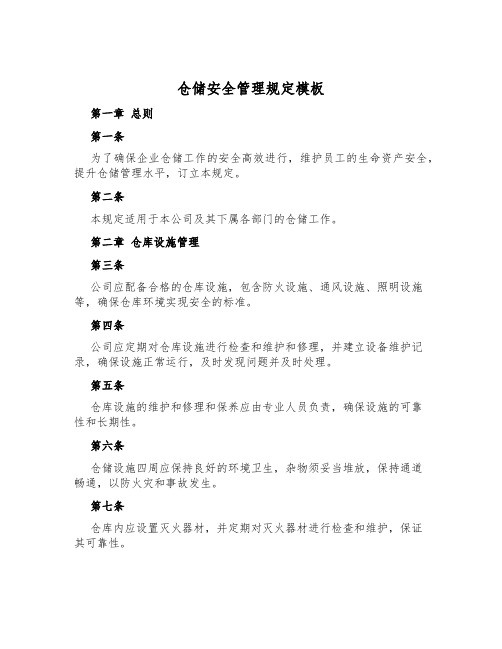 仓储安全管理规定模板

第一章 总则

第一条

为了确保企业仓储工作的安全高效进行，维护员工的生命资产安全，提升仓储管理水平，订立本规定。

第二条

本规定适用于本公司及其下属各部门的仓储工作。

第二章 仓库设施管理

第三条

公司应配备合格的仓库设施，包含防火设施、通风设施、照明设施等，确保仓库环境实现安全的标准。

第四条

公司应定期对仓库设施进行检查和维护和修理，并建立设备维护记录，确保设施正常运行，及时发现问题并及时处理。

第五条

仓库设施的维护和修理和保养应由专业人员负责，确保设施的可靠性和长期性。

第六条

仓储设施四周应保持良好的环境卫生，杂物须妥当堆放，保持通道畅通，以防火灾和事故发生。

第七条

仓库内应设置灭火器材，并定期对灭火器材进行检查和维护，保证其可靠性。